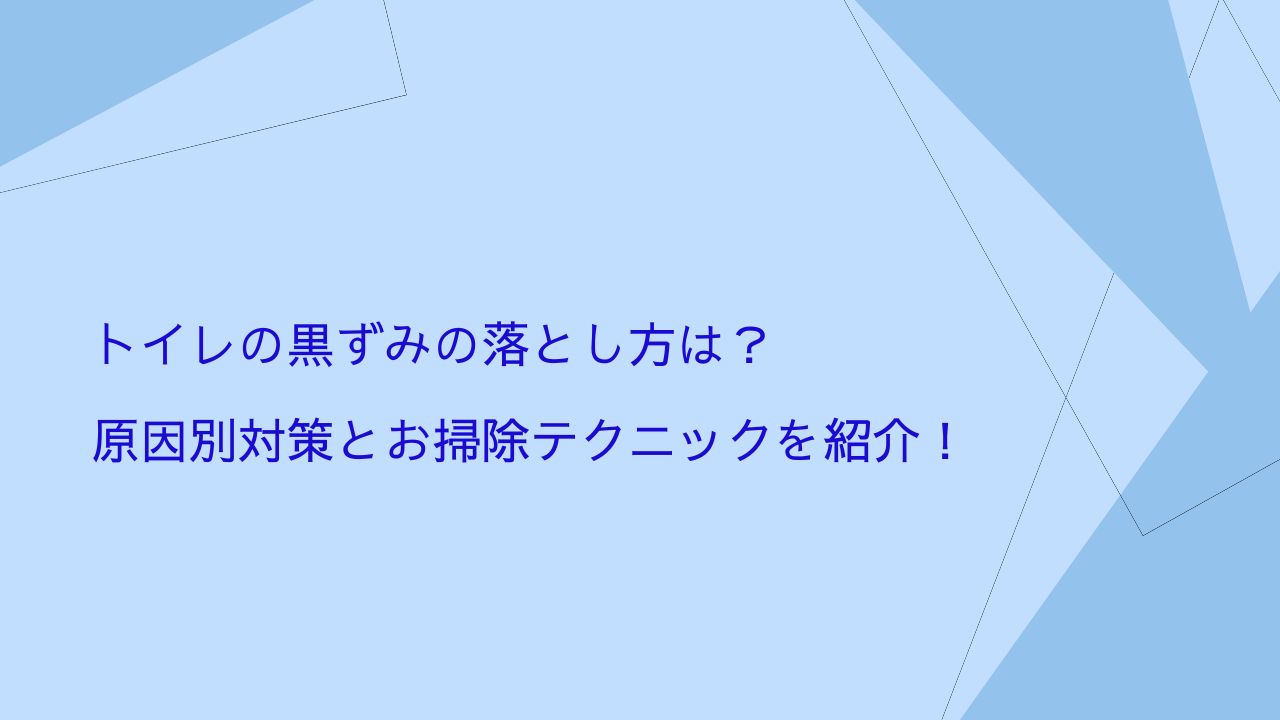 トイレの黒ずみの落とし方は？

原因別対策とお掃除テクニックを紹介！